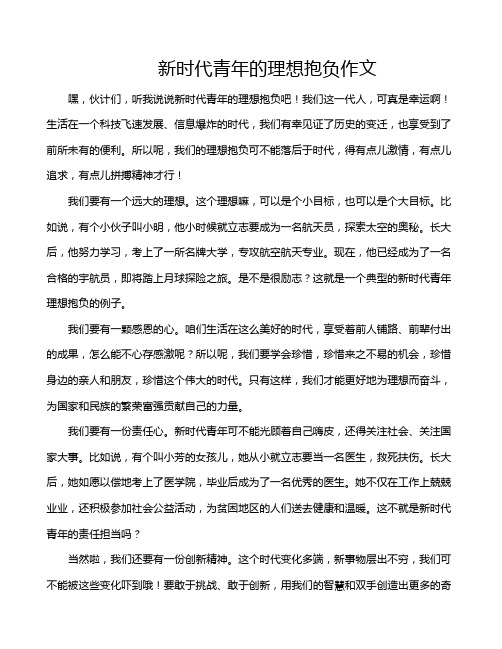 新时代青年的理想抱负作文

嘿，伙计们，听我说说新时代青年的理想抱负吧！我们这一代人，可真是幸运啊！生活在一个科技飞速发展、信息爆炸的时代，我们有幸见证了历史的变迁，也享受到了前所未有的便利。所以呢，我们的理想抱负可不能落后于时代，得有点儿激情，有点儿追求，有点儿拼搏精神才行！

我们要有一个远大的理想。这个理想嘛，可以是个小目标，也可以是个大目标。比如说，有个小伙子叫小明，他小时候就立志要成为一名航天员，探索太空的奥秘。长大后，他努力学习，考上了一所名牌大学，专攻航空航天专业。现在，他已经成为了一名合格的宇航员，即将踏上月球探险之旅。是不是很励志？这就是一个典型的新时代青年理想抱负的例子。

我们要有一颗感恩的心。咱们生活在这么美好的时代，享受着前人铺路、前辈付出的成果，怎么能不心存感激呢？所以呢，我们要学会珍惜，珍惜来之不易的机会，珍惜身边的亲人和朋友，珍惜这个伟大的时代。只有这样，我们才能更好地为理想而奋斗，为国家和民族的繁荣富强贡献自己的力量。

我们要有一份责任心。新时代青年可不能光顾着自己嗨皮，还得关注社会、关注国家大事。比如说，有个叫小芳的女孩儿，她从小就立志要当一名医生，救死扶伤。长大后，她如愿以偿地考上了医学院，毕业后成为了一名优秀的医生。她不仅在工作上兢兢业业，还积极参加社会公益活动，为贫困地区的人们送去健康和温暖。这不就是新时代青年的责任担当吗？

当然啦，我们还要有一份创新精神。这个时代变化多端，新事物层出不穷，我们可不能被这些变化吓到哦！要敢于挑战、敢于创新，用我们的智慧和双手创造出更多的奇